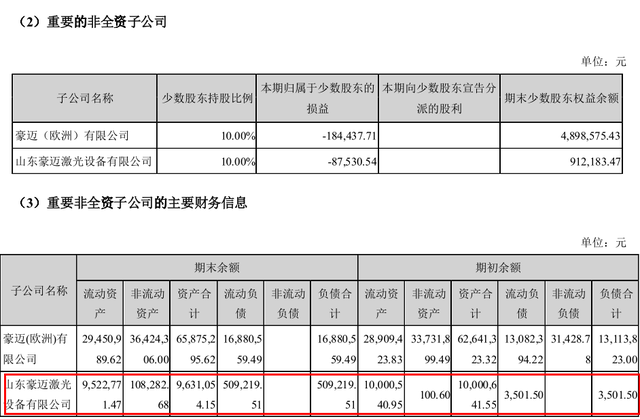 （2）重要的非全资子公司

单位：元

| 子公司名称 | 少数股东持股比例 | 本期归属于少数股东的损益 | 本期向少数股东宣告分派的股利 | 期末少数股东权益余额 |
|---|---|---|---|---|
| 豪迈（欧洲）有限公司 | 10.00% | -184,437.71 | | 4,898,575.43 |
| 山东豪迈激光设备有限公司 | 10.00% | -87,530.54 | | 912,183.47 |

（3）重要非全资子公司的主要财务信息

单位：元

| 子公司名称 | 期末余额 | | | | | | 期初余额 | | | | | |
|---|---|---|---|---|---|---|---|---|---|---|---|---|
| | 流动资产 | 非流动资产 | 资产合计 | 流动负债 | 非流动负债 | 负债合计 | 流动资产 | 非流动资产 | 资产合计 | 流动负债 | 非流动负债 | 负债合计 |
| 豪迈(欧洲)有限公司 | 29,450,989.62 | 36,424,306.00 | 65,875,295.62 | 16,880,559.49 | | 16,880,559.49 | 28,909,423.83 | 33,731,899.49 | 62,641,323.32 | 13,082,394.22 | 31,428.78 | 13,113,823.00 |
| 山东豪迈激光设备有限公司 | 9,522,771.47 | 108,282.68 | 9,631,054.15 | 509,219.51 | | 509,219.51 | 10,000,540.95 | 100.60 | 10,000,641.55 | 3,501.50 | | 3,501.50 |